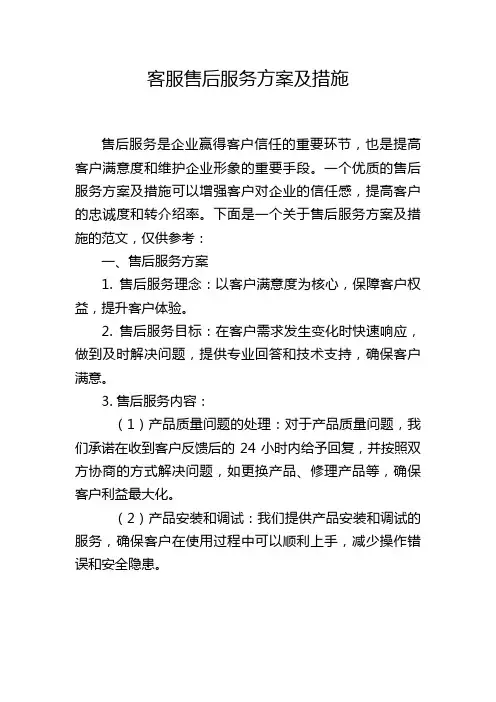 客服售后服务方案及措施

售后服务是企业赢得客户信任的重要环节，也是提高客户满意度和维护企业形象的重要手段。一个优质的售后服务方案及措施可以增强客户对企业的信任感，提高客户的忠诚度和转介绍率。下面是一个关于售后服务方案及措施的范文，仅供参考：

一、售后服务方案

1. 售后服务理念：以客户满意度为核心，保障客户权益，提升客户体验。

2. 售后服务目标：在客户需求发生变化时快速响应，做到及时解决问题，提供专业回答和技术支持，确保客户满意。

3. 售后服务内容：

（1）产品质量问题的处理：对于产品质量问题，我们承诺在收到客户反馈后的 24 小时内给予回复，并按照双方协商的方式解决问题，如更换产品、修理产品等，确保客户利益最大化。

（2）产品安装和调试：我们提供产品安装和调试的服务，确保客户在使用过程中可以顺利上手，减少操作错误和安全隐患。